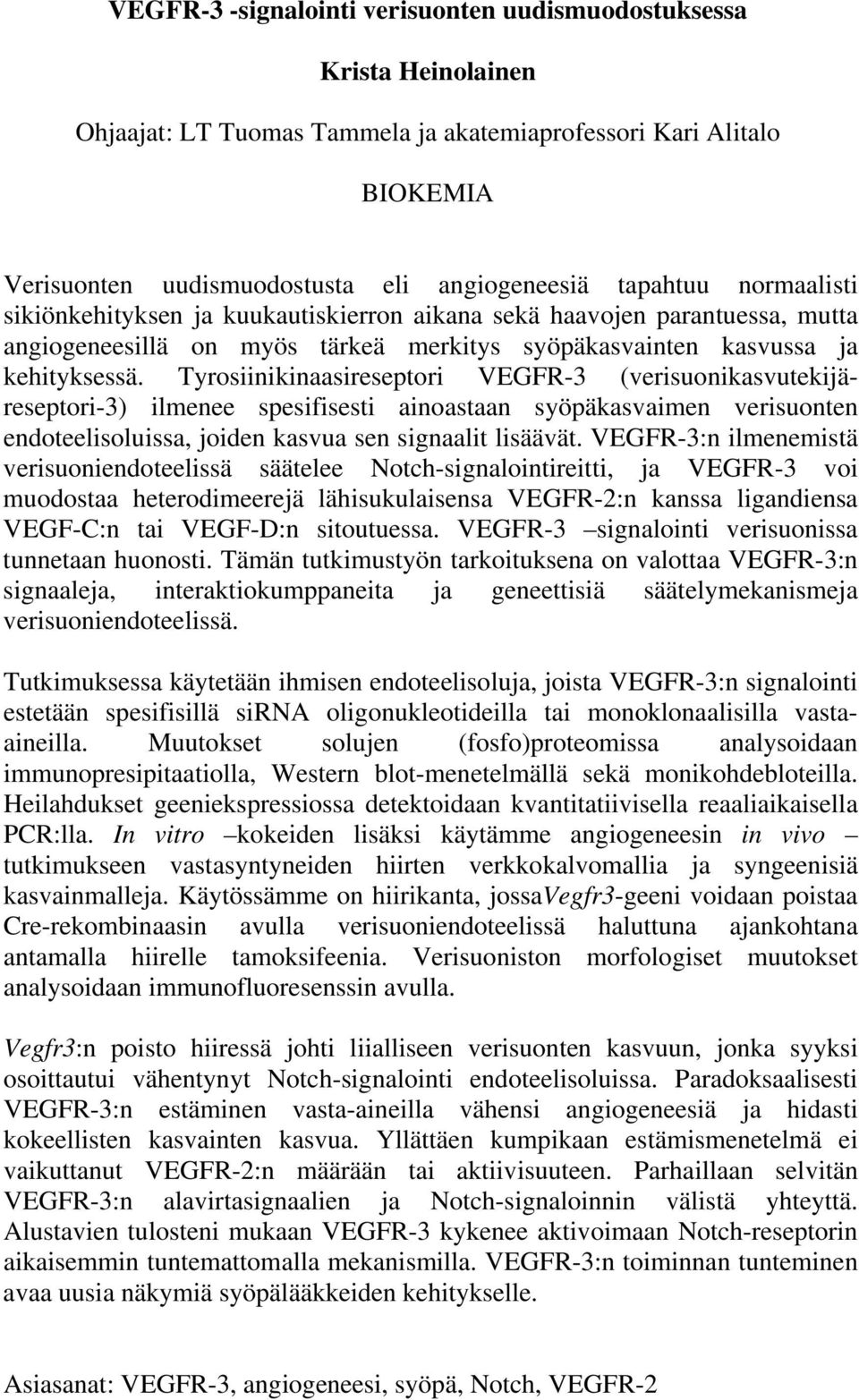 VEGFR-3 -signalointi verisuonten uudismuodostuksessa

Krista Heinolainen

Ohjaajat: LT Tuomas Tammela ja akatemiaprofessori Kari Alitalo

BIOKEMIA

Verisuonten uudismuodostusta eli angiogeneesiä tapahtuu normaalisti sikiönkehityksen ja kuukautiskierron aikana sekä haavojen parantuessa, mutta angiogeneesillä on myös tärkeä merkitys syöpäkasvainten kasvussa ja kehityksessä. Tyrosiinikinaasireseptori VEGFR-3 (verisuonikasvutekijäreseptori-3) ilmenee spesifisesti ainoastaan syöpäkasvaimen verisuonten endoteelisoluissa, joiden kasvua sen signaalit lisäävät. VEGFR-3:n ilmenemistä verisuoniendoteelissä säätelee Notch-signalointireitti, ja VEGFR-3 voi muodostaa heterodimeerejä lähisukulaisensa VEGFR-2:n kanssa ligandiensa VEGF-C:n tai VEGF-D:n sitoutuessa. VEGFR-3 –signalointi verisuonissa tunnetaan huonosti. Tämän tutkimustyön tarkoituksena on valottaa VEGFR-3:n signaaleja, interaktiokumppaneita ja geneettisiä säätelymekanismeja verisuoniendoteelissä.

Tutkimuksessa käytetään ihmisen endoteelisoluja, joista VEGFR-3:n signalointi estetään spesifisillä siRNA oligonukleotideilla tai monoklonaalisilla vasta-aineilla. Muutokset solujen (fosfo)proteomissa analysoidaan immunopresipitaatiolla, Western blot-menetelmällä sekä monikohdebloteilla. Heilahdukset geeniekspressiossa detektoidaan kvantitatiivisella reaaliaikaisella PCR:lla. In vitro –kokeiden lisäksi käytämme angiogeneesin in vivo –tutkimukseen vastasyntyneiden hiirten verkkokalvomallia ja syngeenisiä kasvainmalleja. Käytössämme on hiirikanta, jossaVegfr3-geeni voidaan poistaa Cre-rekombinaasin avulla verisuoniendoteelissä haluttuna ajankohtana antamalla hiirelle tamoksifeenia. Verisuoniston morfologiset muutokset analysoidaan immunofluoresenssin avulla.

Vegfr3:n poisto hiiressä johti liialliseen verisuonten kasvuun, jonka syyksi osoittautui vähentynyt Notch-signalointi endoteelisoluissa. Paradoksaalisesti VEGFR-3:n estäminen vasta-aineilla vähensi angiogeneesiä ja hidasti kokeellisten kasvainten kasvua. Yllättäen kumpikaan estämismenetelmä ei vaikuttanut VEGFR-2:n määrään tai aktiivisuuteen. Parhaillaan selvitän VEGFR-3:n alavirtasignaalien ja Notch-signaloinnin välistä yhteyttä. Alustavien tulosteni mukaan VEGFR-3 kykenee aktivoimaan Notch-reseptorin aikaisemmin tuntemattomalla mekanismilla. VEGFR-3:n toiminnan tunteminen avaa uusia näkymiä syöpälääkkeiden kehitykselle.

Asiasanat: VEGFR-3, angiogeneesi, syöpä, Notch, VEGFR-2